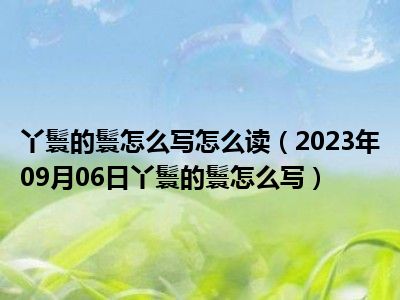 丫鬟的鬟怎么写怎么读（2023年09月06日丫鬟的鬟怎么写）